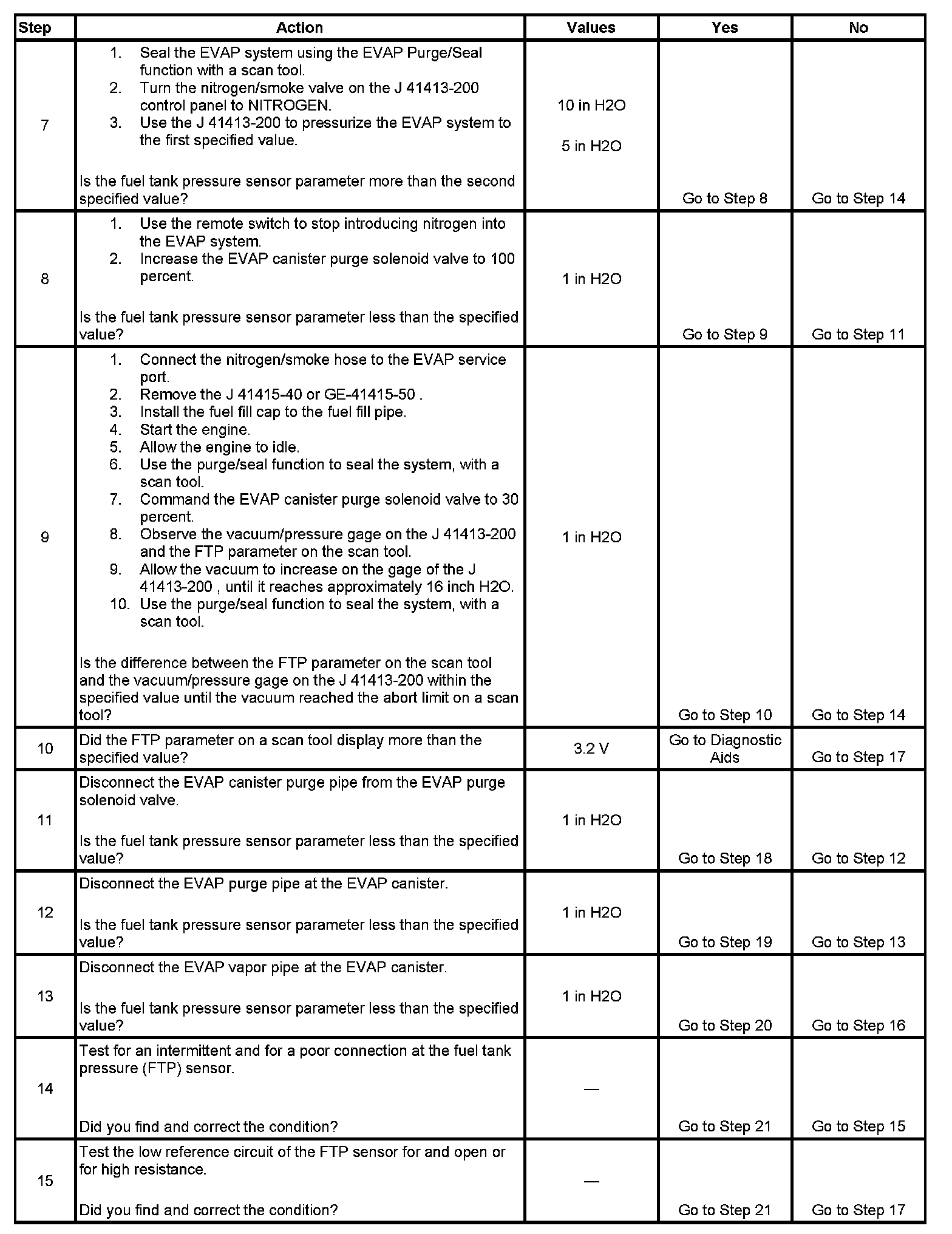 | Step | Action | Values | Yes | No |
|---|---|---|---|---|
| 7 | 1. Seal the EVAP system using the EVAP Purge/Seal function with a scan tool. 2. Turn the nitrogen/smoke valve on the J 41413-200 control panel to NITROGEN. 3. Use the J 41413-200 to pressurize the EVAP system to the first specified value. Is the fuel tank pressure sensor parameter more than the second specified value? | 10 in H2O 5 in H2O | Go to Step 8 | Go to Step 14 |
| 8 | 1. Use the remote switch to stop introducing nitrogen into the EVAP system. 2. Increase the EVAP canister purge solenoid valve to 100 percent. Is the fuel tank pressure sensor parameter less than the specified value? | 1 in H2O | Go to Step 9 | Go to Step 11 |
| 9 | 1. Connect the nitrogen/smoke hose to the EVAP service port. 2. Remove the J 41415-40 or GE-41415-50 . 3. Install the fuel fill cap to the fuel fill pipe. 4. Start the engine. 5. Allow the engine to idle. 6. Use the purge/seal function to seal the system, with a scan tool. 7. Command the EVAP canister purge solenoid valve to 30 percent. 8. Observe the vacuum/pressure gage on the J 41413-200 and the FTP parameter on the scan tool. 9. Allow the vacuum to increase on the gage of the J 41413-200 , until it reaches approximately 16 inch H2O. 10. Use the purge/seal function to seal the system, with a scan tool. Is the difference between the FTP parameter on the scan tool and the vacuum/pressure gage on the J 41413-200 within the specified value until the vacuum reached the abort limit on a scan tool? | 1 in H2O | Go to Step 10 | Go to Step 14 |
| 10 | Did the FTP parameter on a scan tool display more than the specified value? | 3.2 V | Go to Diagnostic Aids | Go to Step 17 |
| 11 | Disconnect the EVAP canister purge pipe from the EVAP purge solenoid valve. Is the fuel tank pressure sensor parameter less than the specified value? | 1 in H2O | Go to Step 18 | Go to Step 12 |
| 12 | Disconnect the EVAP purge pipe at the EVAP canister. Is the fuel tank pressure sensor parameter less than the specified value? | 1 in H2O | Go to Step 19 | Go to Step 13 |
| 13 | Disconnect the EVAP vapor pipe at the EVAP canister. Is the fuel tank pressure sensor parameter less than the specified value? | 1 in H2O | Go to Step 20 | Go to Step 16 |
| 14 | Test for an intermittent and for a poor connection at the fuel tank pressure (FTP) sensor. Did you find and correct the condition? | — | Go to Step 21 | Go to Step 15 |
| 15 | Test the low reference circuit of the FTP sensor for and open or for high resistance. Did you find and correct the condition? | — | Go to Step 21 | Go to Step 17 |